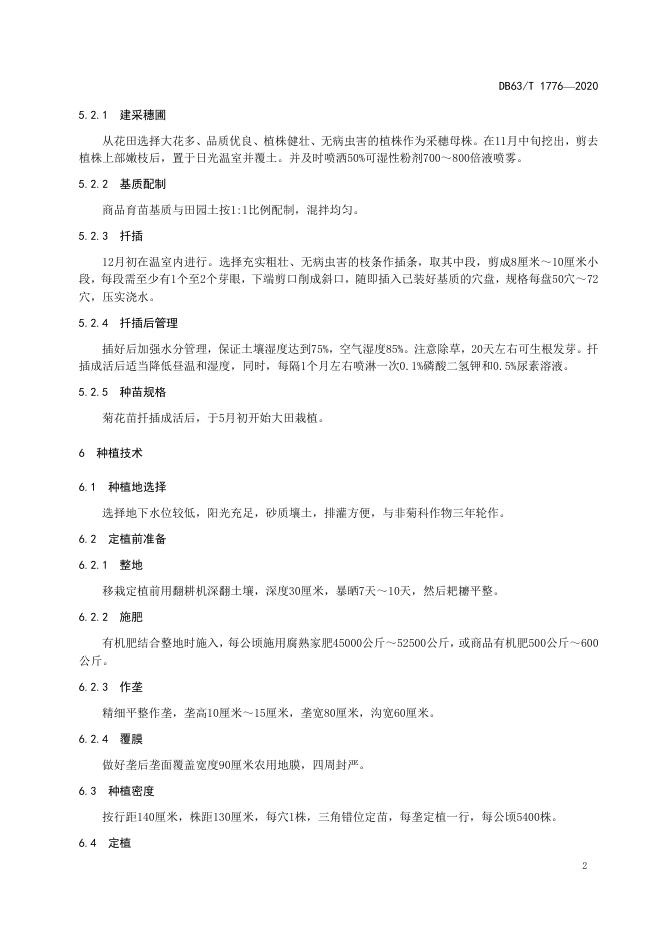 DB63/T 1776—2020

5.2.1 建采穗圃

从花田选择大花多、品质优良、植株健壮、无病虫害的植株作为采穗母株。在11月中旬挖出，剪去植株上部嫩枝后，置于日光温室并覆土。并及时喷洒50%可湿性粉剂700～800倍液喷雾。

5.2.2 基质配制

商品育苗基质与田园土按1:1比例配制，混拌均匀。

5.2.3 扦插

12月初在温室内进行。选择充实粗壮、无病虫害的枝条作插条，取其中段，剪成8厘米～10厘米小段，每段需至少有1个至2个芽眼，下端剪口削成斜口，随即插入已装好基质的穴盘，规格每盘50穴～72穴，压实浇水。

5.2.4 扦插后管理

插好后加强水分管理，保证土壤湿度达到75%，空气湿度85%。注意除草，20天左右可生根发芽。扦插成活后适当降低昼温和湿度，同时，每隔1个月左右喷淋一次0.1%磷酸二氢钾和0.5%尿素溶液。

5.2.5 种苗规格

菊花苗扦插成活后，于5月初开始大田栽植。

6 种植技术

6.1 种植地选择

选择地下水位较低，阳光充足，砂质壤土，排灌方便，与非菊科作物三年轮作。

6.2 定植前准备

6.2.1 整地

移栽定植前用翻耕机深翻土壤，深度30厘米，暴晒7天～10天，然后耙耱平整。

6.2.2 施肥

有机肥结合整地时施入，每公顷施用腐熟家肥45000公斤～52500公斤，或商品有机肥500公斤～600公斤。

6.2.3 作垄

精细平整作垄，垄高10厘米～15厘米，垄宽80厘米，沟宽60厘米。

6.2.4 覆膜

做好垄后垄面覆盖宽度90厘米农用地膜，四周封严。

6.3 种植密度

按行距140厘米，株距130厘米，每穴1株，三角错位定苗，每垄定植一行，每公顷5400株。

6.4 定植

2